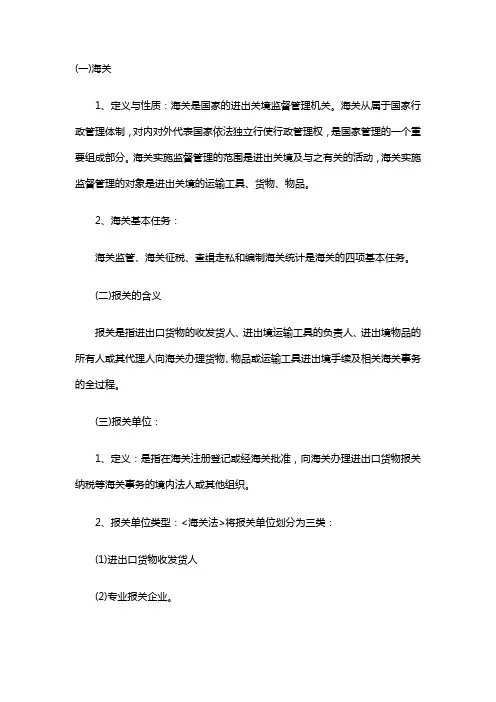 (一)海关

1、定义与性质：海关是国家的进出关境监督管理机关。海关从属于国家行政管理体制，对内对外代表国家依法独立行使行政管理权，是国家管理的一个重要组成部分。海关实施监督管理的范围是进出关境及与之有关的活动，海关实施监督管理的对象是进出关境的运输工具、货物、物品。

2、海关基本任务：

海关监管、海关征税、查缉走私和编制海关统计是海关的四项基本任务。

(二)报关的含义

报关是指进出口货物的收发货人、进出境运输工具的负责人、进出境物品的所有人或其代理人向海关办理货物、物品或运输工具进出境手续及相关海关事务的全过程。

(三)报关单位：

1、定义：是指在海关注册登记或经海关批准，向海关办理进出口货物报关纳税等海关事务的境内法人或其他组织。

2、报关单位类型：<海关法>将报关单位划分为三类：

(1)进出口货物收发货人

(2)专业报关企业。